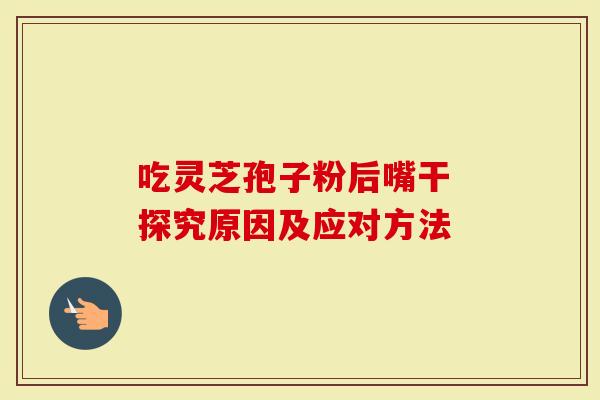 吃灵芝孢子粉后嘴干
探究原因及应对方法